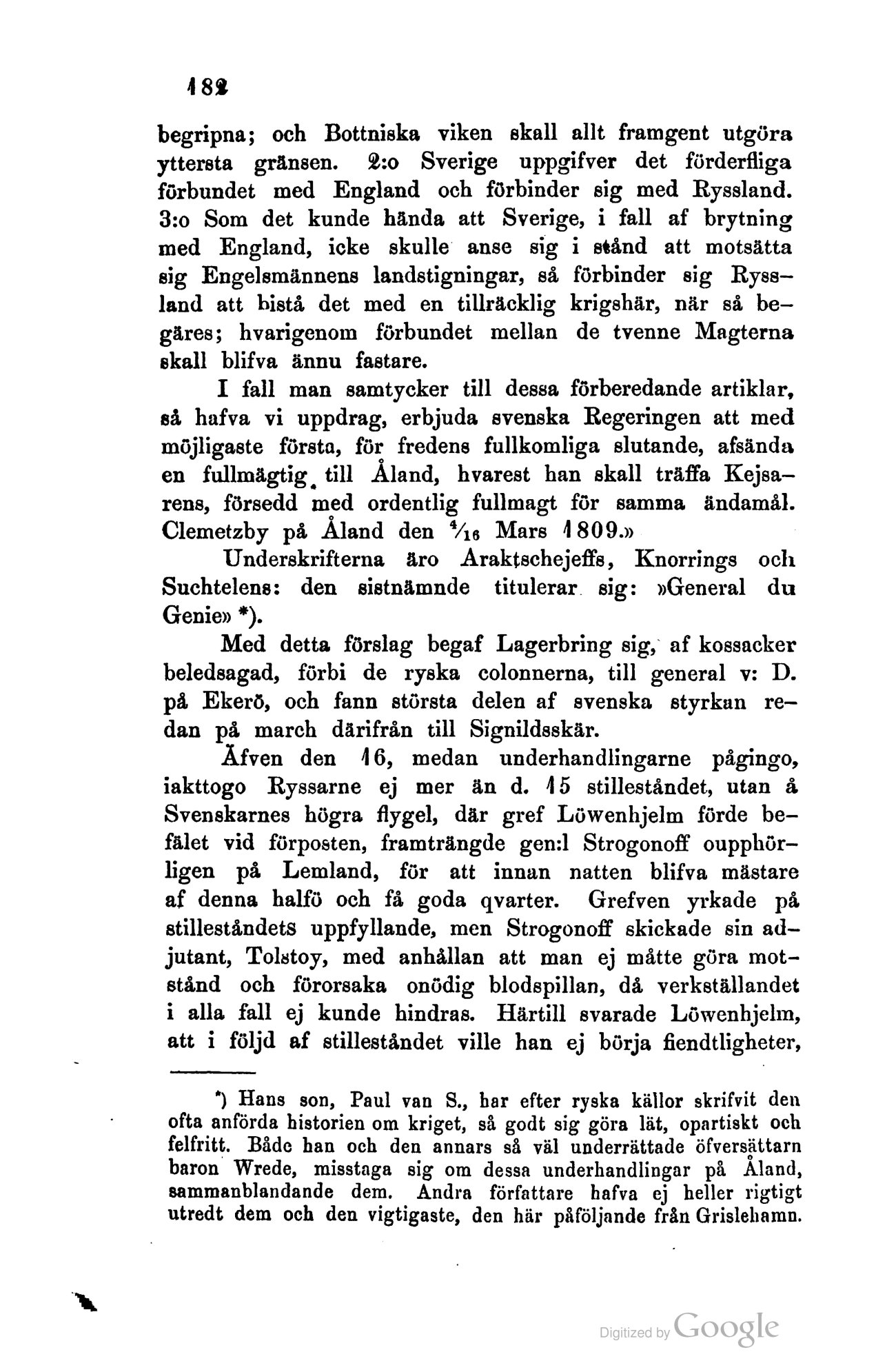 182

begripna; och Bottniska viken skall allt framgent utgöra yttersta gränsen. 2:o Sverige uppgifver det förderfliga förbundet med England och förbinder sig med Ryssland. 3:o Som det kunde hända att Sverige, i fall af brytning med England, icke skulle anse sig i stånd att motsätta sig Engelsmännens landstigningar, så förbinder sig Ryssland att bistå det med en tillräcklig krigshär, när så begäres; hvarigenom förbundet mellan de tvenne Magterna skall blifva ännu fastare.

I fall man samtycker till dessa förberedande artiklar, så hafva vi uppdrag, erbjuda svenska Regeringen att med möjligaste första, för fredens fullkomliga slutande, afsända en fullmägtig till Åland, hvarest han skall träffa Kejsarens, försedd med ordentlig fullmagt för samma ändamål. Clemetzby på Åland den $\frac{4}{16}$ Mars 1809.»

Underskrifterna äro Araktschejeffs, Knorrings och Suchtelens: den sistnämnde titulerar sig: »General du Genie» *).

Med detta förslag begaf Lagerbring sig, af kossacker beledsagad, förbi de ryska colonnerna, till general v: D. på Ekerö, och fann största delen af svenska styrkan redan på march därifrån till Signildsskär.

Äfven den 16, medan underhandlingarne pågingo, iakttogo Ryssarne ej mer än d. 15 stilleståndet, utan å Svenskarnes högra flygel, där gref Löwenhjelm förde befälet vid förposten, framträngde gen:l Strogonoff oupphörligen på Lemland, för att innan natten blifva mästare af denna halfö och få goda qvarter. Grefven yrkade på stilleståndets uppfyllande, men Strogonoff skickade sin adjutant, Tolstoy, med anhållan att man ej måtte göra motstånd och förorsaka onödig blodspillan, då verkställandet i alla fall ej kunde hindras. Härtill svarade Löwenhjelm, att i följd af stilleståndet ville han ej börja fiendtligheter,

*) Hans son, Paul van S., har efter ryska källor skrifvit den ofta anförda historien om kriget, så godt sig göra lät, opartiskt och felfritt. Både han och den annars så väl underrättade öfversättarn baron Wrede, misstaga sig om dessa underhandlingar på Åland, sammanblandande dem. Andra författare hafva ej heller rigtigt utredt dem och den vigtigaste, den här påföljande från Grislehamn.

Digitized by Google